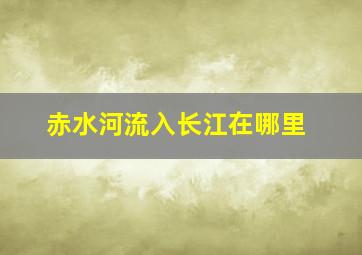 赤水河流入长江在哪里